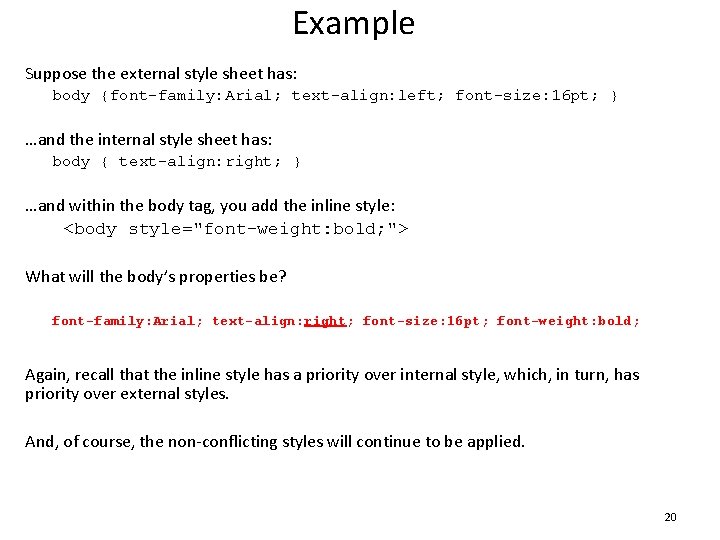 Example

Suppose the external style sheet has:
body {font-family:Arial; text-align:left; font-size:16pt; }

…and the internal style sheet has:
body { text-align:right; }

…and within the body tag, you add the inline style:
<body style="font-weight:bold;">

What will the body's properties be?

font-family:Arial; text-align:right; font-size:16pt; font-weight:bold;

Again, recall that the inline style has a priority over internal style, which, in turn, has priority over external styles.

And, of course, the non-conflicting styles will continue to be applied.

20